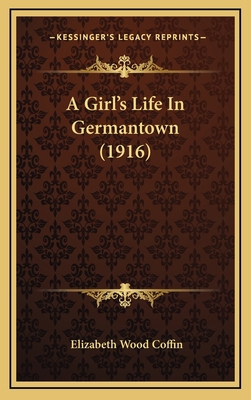 —KESSINGER'S LEGACY REPRINTS—

A Girl's Life In Germantown (1916)

Elizabeth Wood Coffin